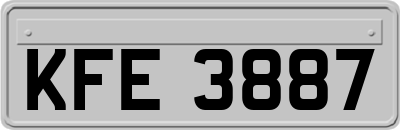 KFE 3887